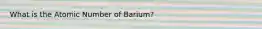 What is the Atomic Number of Barium?